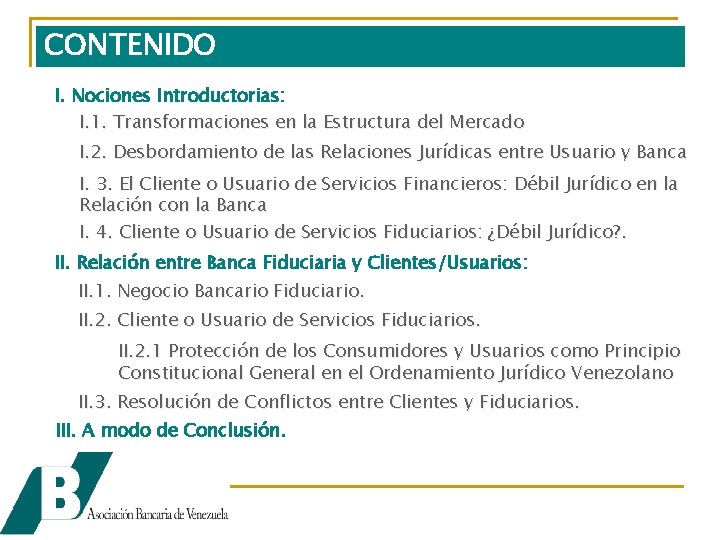 CONTENIDO

I. Nociones Introductorias:

I.1. Transformaciones en la Estructura del Mercado

I.2. Desbordamiento de las Relaciones Jurídicas entre Usuario y Banca

I. 3. El Cliente o Usuario de Servicios Financieros: Débil Jurídico en la Relación con la Banca

I. 4. Cliente o Usuario de Servicios Fiduciarios: ¿Débil Jurídico?.

II. Relación entre Banca Fiduciaria y Clientes/Usuarios:

II.1. Negocio Bancario Fiduciario.

II.2. Cliente o Usuario de Servicios Fiduciarios.

II.2.1 Protección de los Consumidores y Usuarios como Principio Constitucional General en el Ordenamiento Jurídico Venezolano

II.3. Resolución de Conflictos entre Clientes y Fiduciarios.

III. A modo de Conclusión.

B

Asociación Bancaria de Venezuela